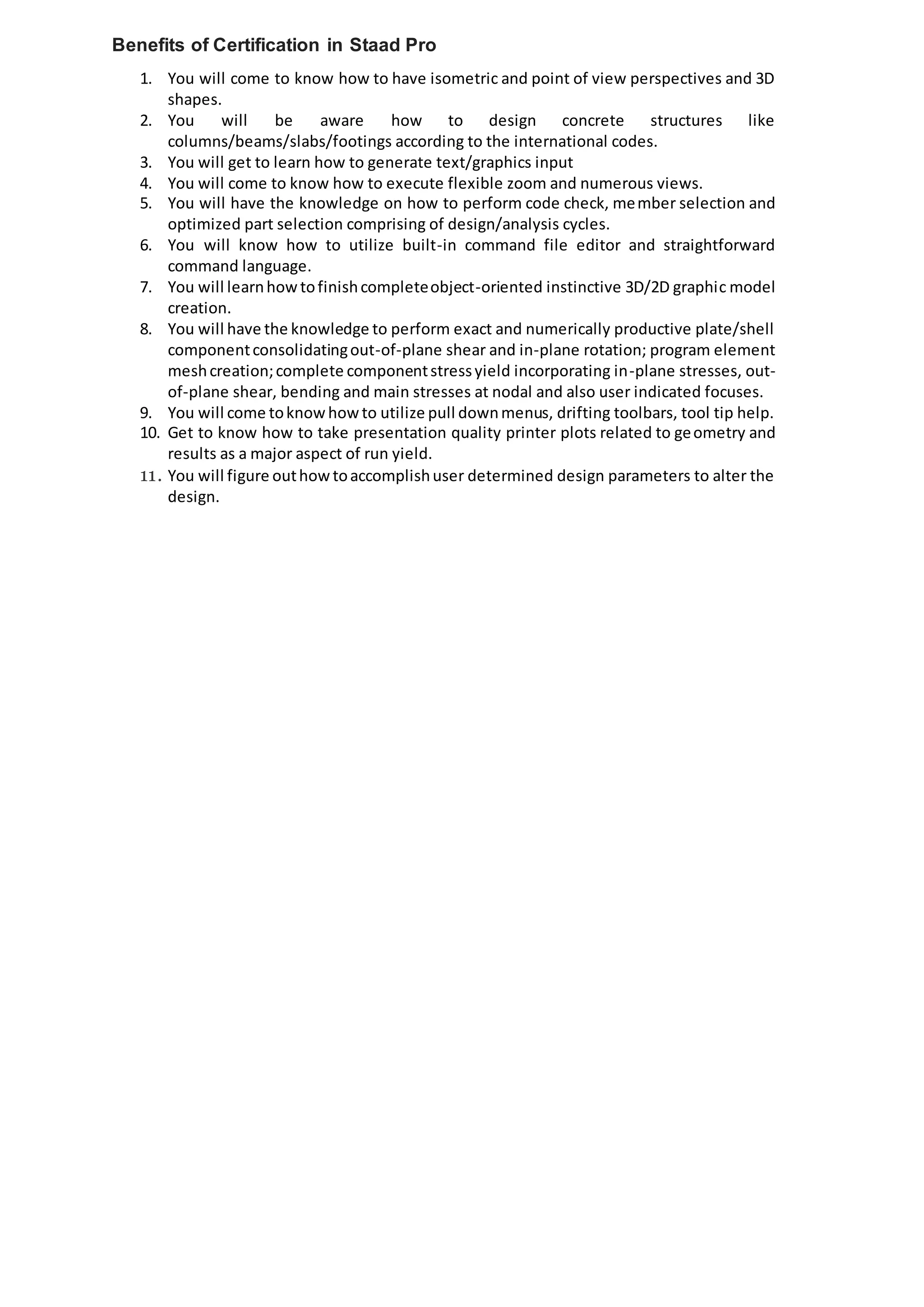 Benefits of Certification in Staad Pro

1. You will come to know how to have isometric and point of view perspectives and 3D shapes.
2. You will be aware how to design concrete structures like columns/beams/slabs/footings according to the international codes.
3. You will get to learn how to generate text/graphics input
4. You will come to know how to execute flexible zoom and numerous views.
5. You will have the knowledge on how to perform code check, member selection and optimized part selection comprising of design/analysis cycles.
6. You will know how to utilize built-in command file editor and straightforward command language.
7. You will learn how to finish complete object-oriented instinctive 3D/2D graphic model creation.
8. You will have the knowledge to perform exact and numerically productive plate/shell component consolidating out-of-plane shear and in-plane rotation; program element mesh creation; complete component stress yield incorporating in-plane stresses, out-of-plane shear, bending and main stresses at nodal and also user indicated focuses.
9. You will come to know how to utilize pull down menus, drifting toolbars, tool tip help.
10. Get to know how to take presentation quality printer plots related to geometry and results as a major aspect of run yield.
11. You will figure out how to accomplish user determined design parameters to alter the design.